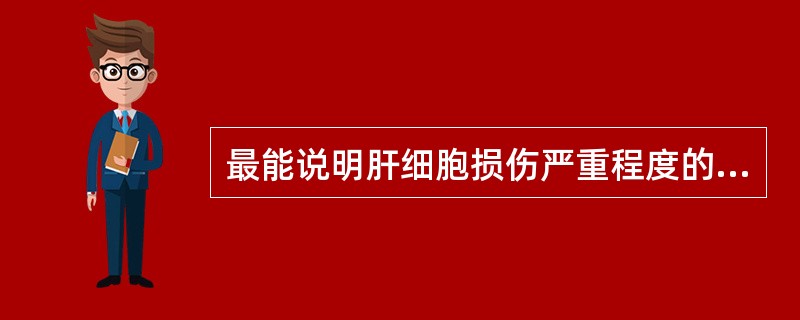 最能说明肝细胞损伤严重程度的...